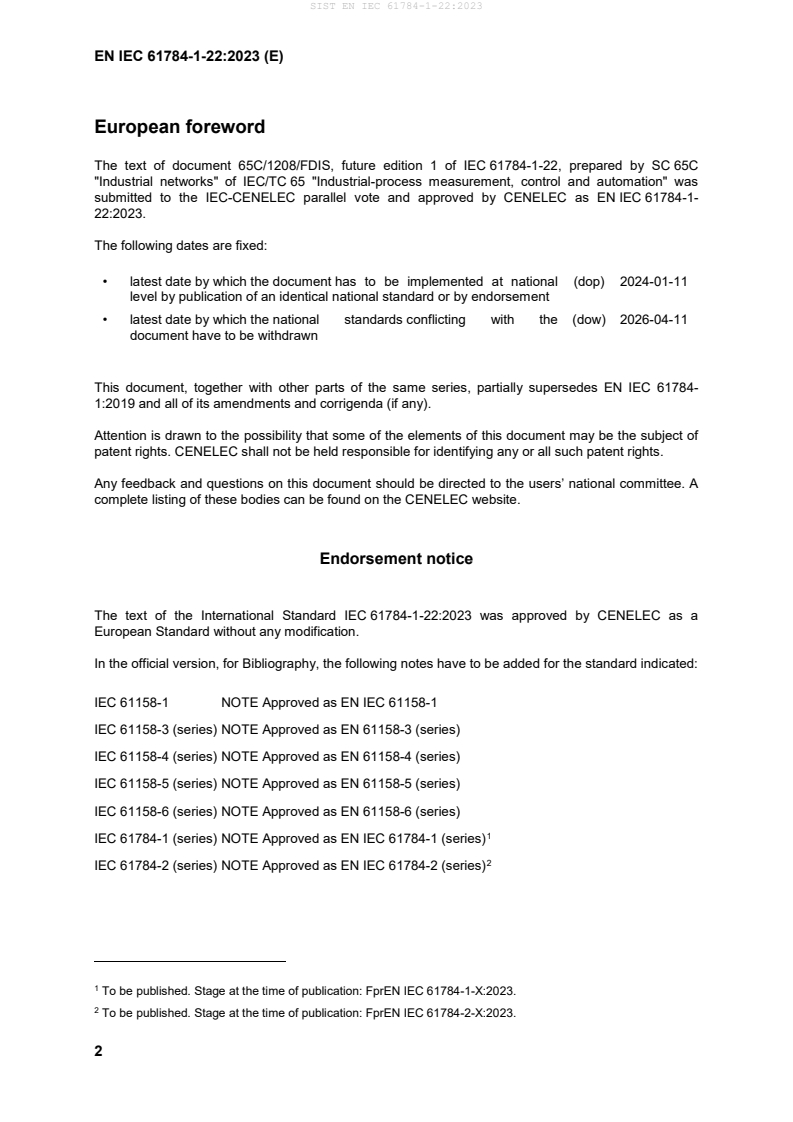 SIST EN IEC 61784-1-22:2023

EN IEC 61784-1-22:2023 (E)

European foreword

The text of document 65C/1208/FDIS, future edition 1 of IEC 61784-1-22, prepared by SC 65C "Industrial networks" of IEC/TC 65 "Industrial-process measurement, control and automation" was submitted to the IEC-CENELEC parallel vote and approved by CENELEC as EN IEC 61784-1-22:2023.

The following dates are fixed:

• latest date by which the document has to be implemented at national level by publication of an identical national standard or by endorsement (dop) 2024-01-11

• latest date by which the national standards conflicting with the document have to be withdrawn (dow) 2026-04-11

This document, together with other parts of the same series, partially supersedes EN IEC 61784-1:2019 and all of its amendments and corrigenda (if any).

Attention is drawn to the possibility that some of the elements of this document may be the subject of patent rights. CENELEC shall not be held responsible for identifying any or all such patent rights.

Any feedback and questions on this document should be directed to the users' national committee. A complete listing of these bodies can be found on the CENELEC website.

Endorsement notice

The text of the International Standard IEC 61784-1-22:2023 was approved by CENELEC as a European Standard without any modification.

In the official version, for Bibliography, the following notes have to be added for the standard indicated:

IEC 61158-1 NOTE Approved as EN IEC 61158-1

IEC 61158-3 (series) NOTE Approved as EN 61158-3 (series)

IEC 61158-4 (series) NOTE Approved as EN 61158-4 (series)

IEC 61158-5 (series) NOTE Approved as EN 61158-5 (series)

IEC 61158-6 (series) NOTE Approved as EN 61158-6 (series)

IEC 61784-1 (series) NOTE Approved as EN IEC 61784-1 (series)$^1$

IEC 61784-2 (series) NOTE Approved as EN IEC 61784-2 (series)$^2$

$^1$ To be published. Stage at the time of publication: FprEN IEC 61784-1-X:2023.

$^2$ To be published. Stage at the time of publication: FprEN IEC 61784-2-X:2023.

2